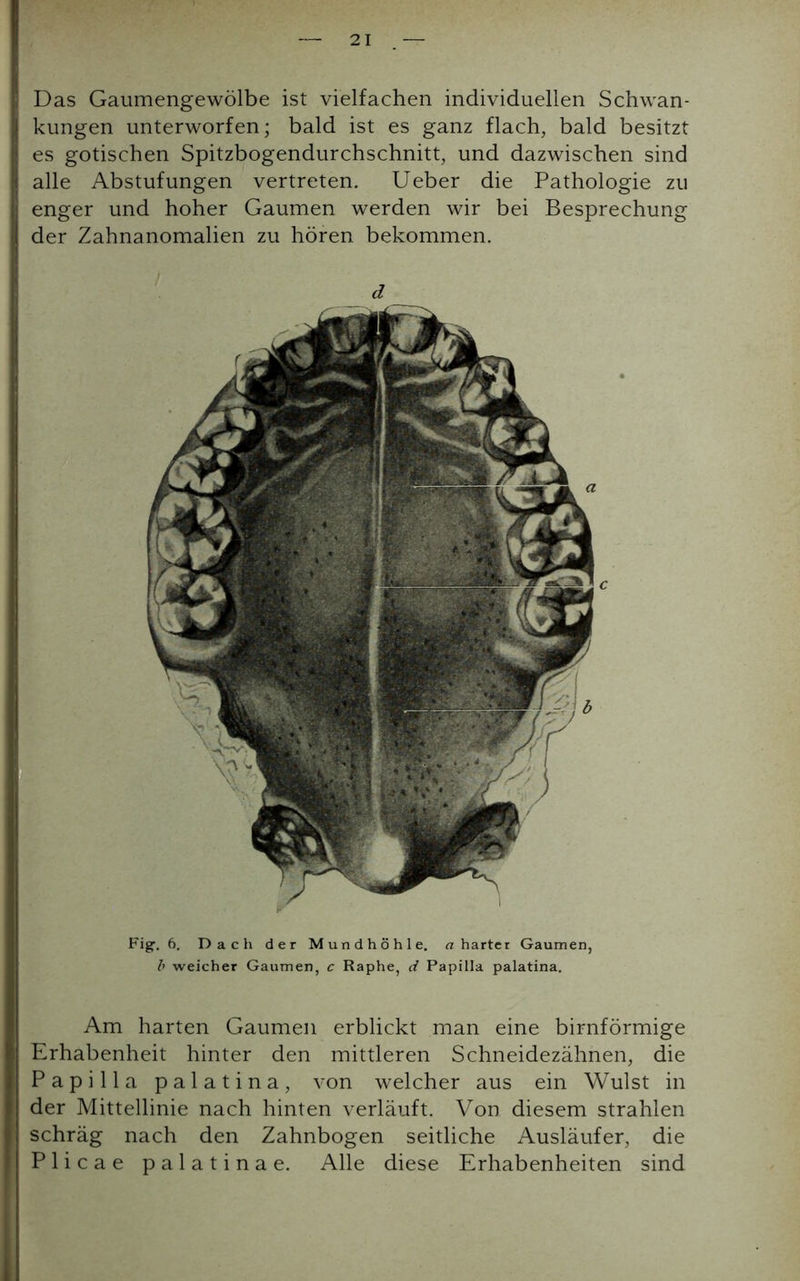 — 21 —

Das Gaumengewölbe ist vielfachen individuellen Schwankungen unterworfen; bald ist es ganz flach, bald besitzt es gotischen Spitzbogendurchschnitt, und dazwischen sind alle Abstufungen vertreten. Ueber die Pathologie zu enger und hoher Gaumen werden wir bei Besprechung der Zahnanomalien zu hören bekommen.

d

a

c

b

Fig. 6. Dach der Mundhöhle. a harter Gaumen, b weicher Gaumen, c Raphe, d Papilla palatina.

Am harten Gaumen erblickt man eine birnförmige Erhabenheit hinter den mittleren Schneidezähnen, die Papilla palatina, von welcher aus ein Wulst in der Mittellinie nach hinten verläuft. Von diesem strahlen schräg nach den Zahnbogen seitliche Ausläufer, die Plicae palatinae. Alle diese Erhabenheiten sind